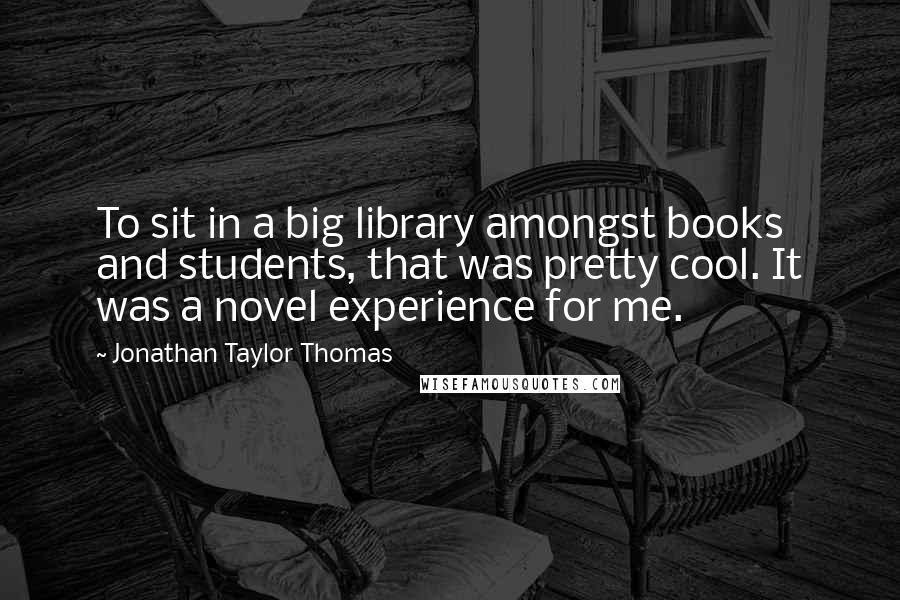 To sit in a big library amongst books and students, that was pretty cool. It was a novel experience for me.

~ Jonathan Taylor Thomas

WISEFAMOUSQUOTES.COM